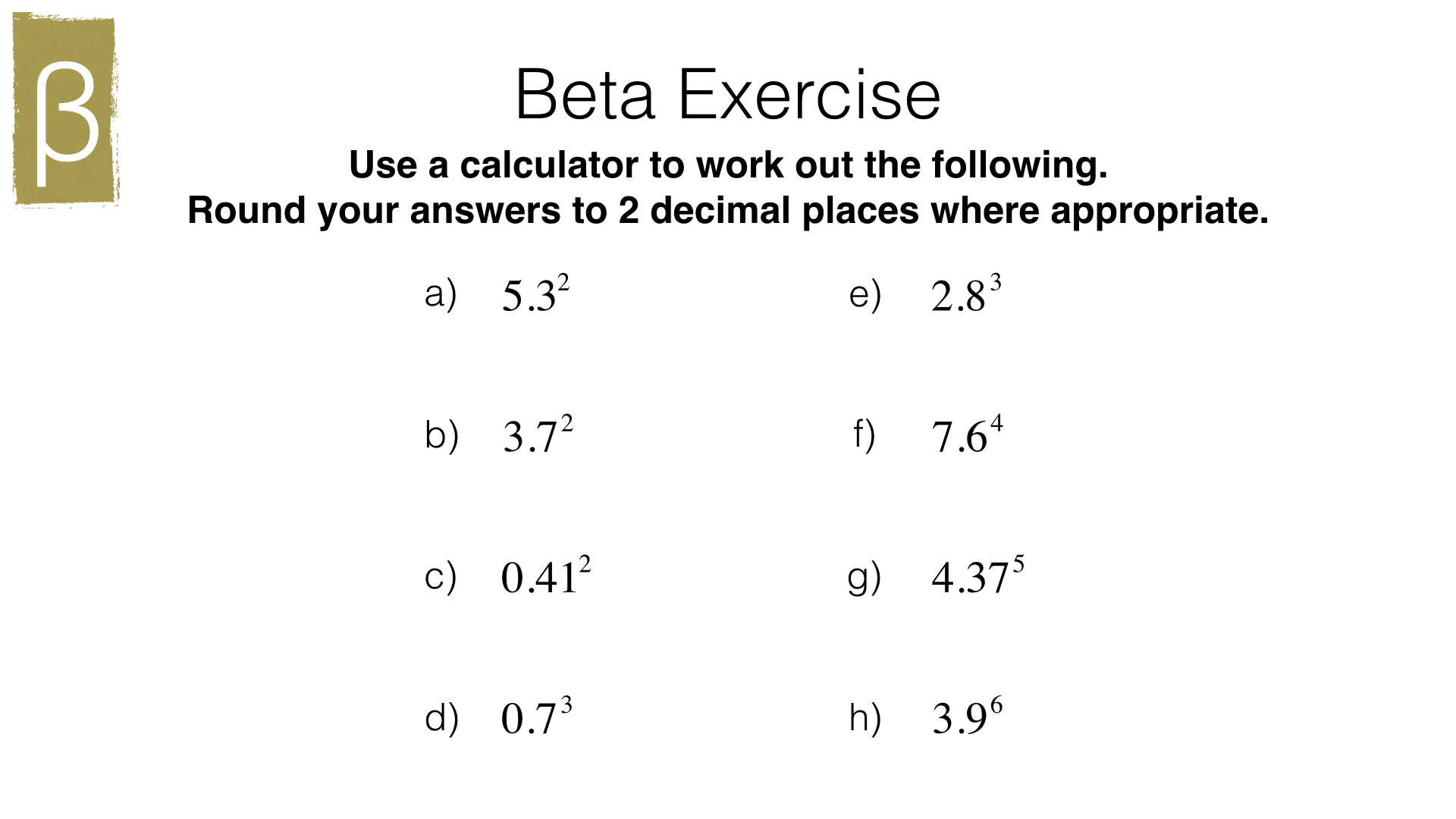 β

Beta Exercise

Use a calculator to work out the following.
Round your answers to 2 decimal places where appropriate.

a) $5.3^2$

b) $3.7^2$

c) $0.41^2$

d) $0.7^3$

e) $2.8^3$

f) $7.6^4$

g) $4.37^5$

h) $3.9^6$